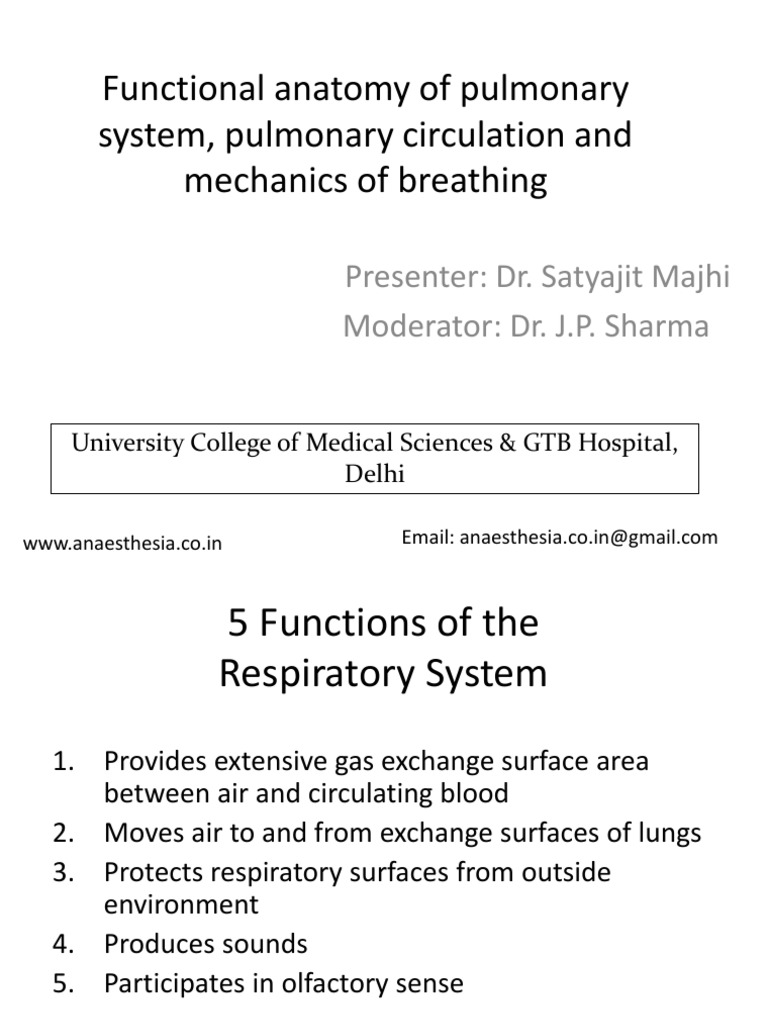 Functional anatomy of pulmonary system, pulmonary circulation and mechanics of breathing

Presenter: Dr. Satyajit Majhi
Moderator: Dr. J.P. Sharma

University College of Medical Sciences & GTB Hospital, Delhi

www.anaesthesia.co.in

Email: anaesthesia.co.in@gmail.com

5 Functions of the Respiratory System

1. Provides extensive gas exchange surface area between air and circulating blood
2. Moves air to and from exchange surfaces of lungs
3. Protects respiratory surfaces from outside environment
4. Produces sounds
5. Participates in olfactory sense